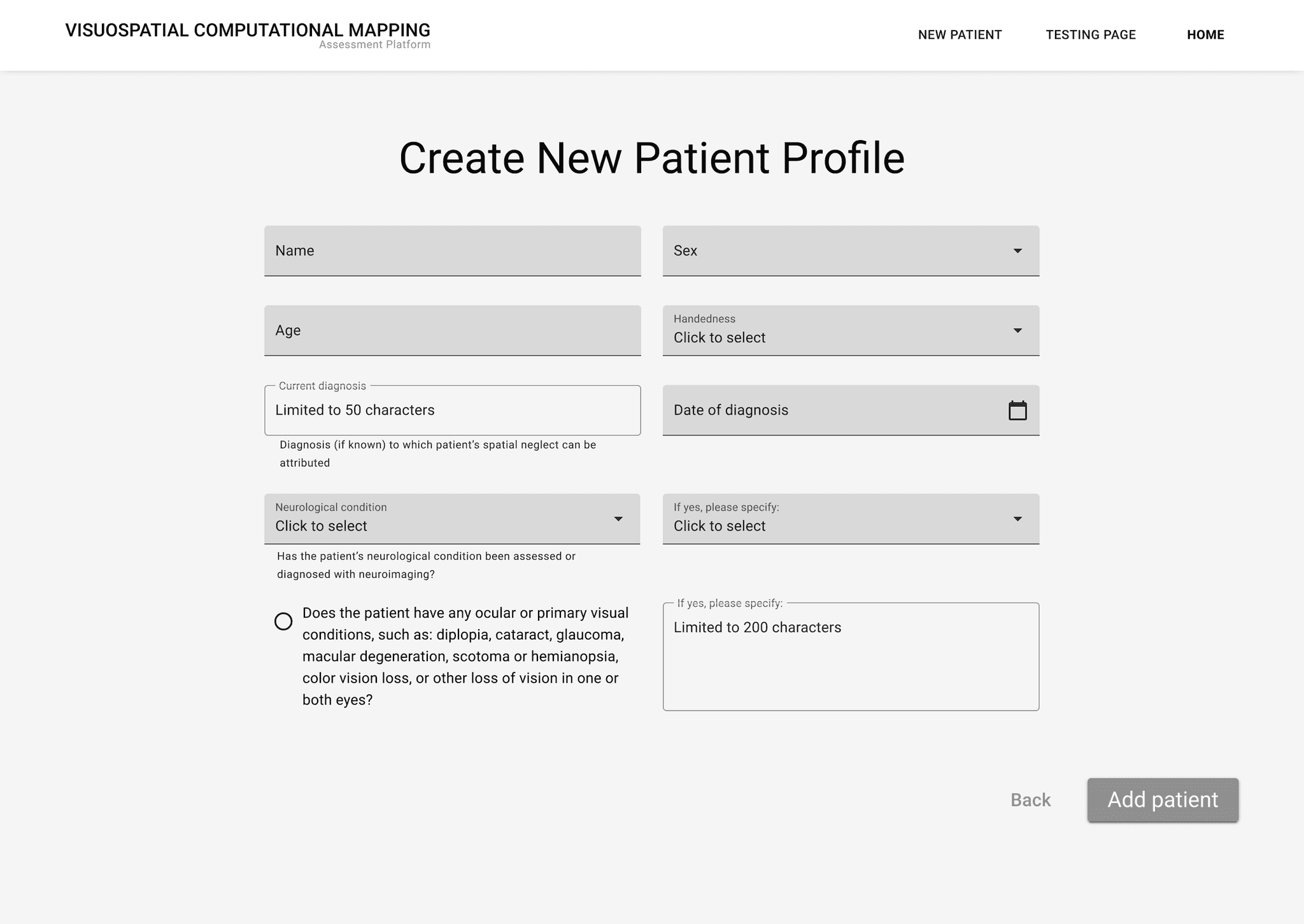 VISUOSPATIAL COMPUTATIONAL MAPPING
Assessment Platform

NEW PATIENT TESTING PAGE HOME

Create New Patient Profile

Name

Sex

Age

Handedness
Click to select

Current diagnosis
Limited to 50 characters
Diagnosis (if known) to which patient's spatial neglect can be attributed

Date of diagnosis

Neurological condition
Click to select
Has the patient's neurological condition been assessed or diagnosed with neuroimaging?

If yes, please specify:
Click to select

Does the patient have any ocular or primary visual conditions, such as: diplopia, cataract, glaucoma, macular degeneration, scotoma or hemianopsia, color vision loss, or other loss of vision in one or both eyes?

If yes, please specify:
Limited to 200 characters

Back

Add patient